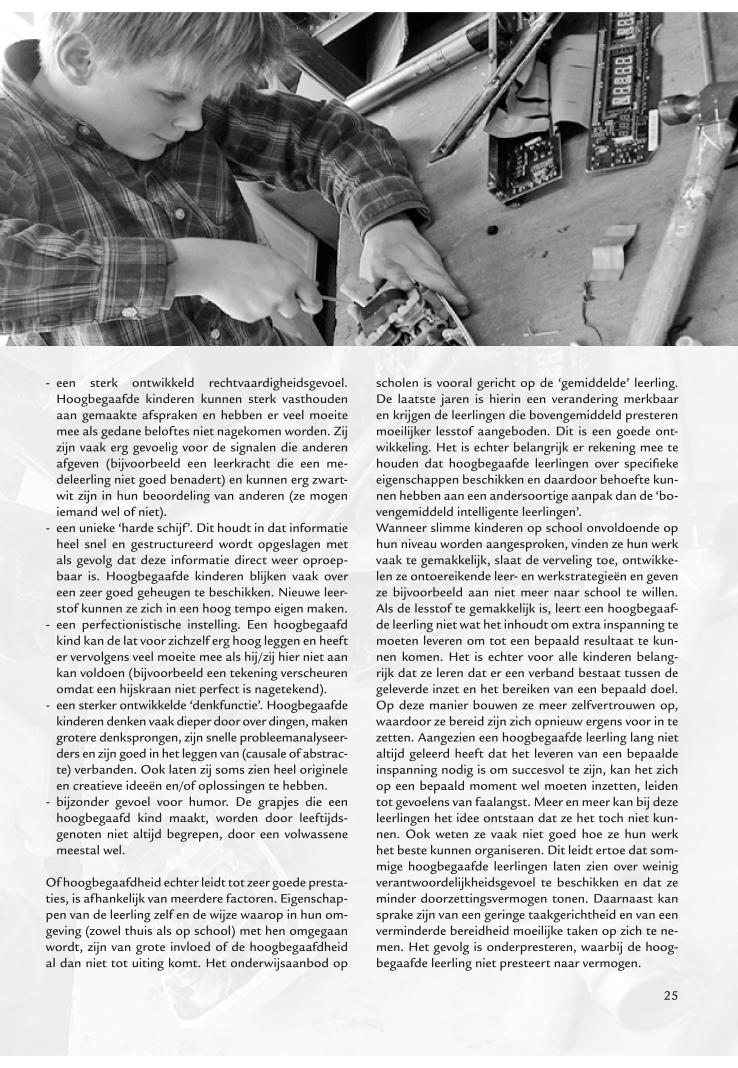 - een sterk ontwikkeld rechtvaardigheidsgevoel. Hoogbegaafde kinderen kunnen sterk vasthouden aan gemaakte afspraken en hebben er veel moeite mee als gedane beloftes niet nagekomen worden. Zij zijn vaak erg gevoelig voor de signalen die anderen afgeven (bijvoorbeeld een leerkracht die een medeleerling niet goed benadert) en kunnen erg zwart-wit zijn in hun beoordeling van anderen (ze mogen iemand wel of niet).
- een unieke 'harde schijf'. Dit houdt in dat informatie heel snel en gestructureerd wordt opgeslagen met als gevolg dat deze informatie direct weer oproepbaar is. Hoogbegaafde kinderen blijken vaak over een zeer goed geheugen te beschikken. Nieuwe leerstof kunnen ze zich in een hoog tempo eigen maken.
- een perfectionistische instelling. Een hoogbegaafd kind kan de lat voor zichzelf erg hoog leggen en heeft er vervolgens veel moeite mee als hij/zij hier niet aan kan voldoen (bijvoorbeeld een tekening verscheuren omdat een hijskraan niet perfect is nagetekend).
- een sterker ontwikkelde 'denkfunctie'. Hoogbegaafde kinderen denken vaak dieper door over dingen, maken grotere denksprongen, zijn snelle probleemanalyseerders en zijn goed in het leggen van (causale of abstracte) verbanden. Ook laten zij soms zien heel originele en creatieve ideeën en/of oplossingen te hebben.
- bijzonder gevoel voor humor. De grapjes die een hoogbegaafd kind maakt, worden door leeftijdsgenoten niet altijd begrepen, door een volwassene meestal wel.

Of hoogbegaafdheid echter leidt tot zeer goede prestaties, is afhankelijk van meerdere factoren. Eigenschappen van de leerling zelf en de wijze waarop in hun omgeving (zowel thuis als op school) met hen omgegaan wordt, zijn van grote invloed of de hoogbegaafdheid al dan niet tot uiting komt. Het onderwijsaanbod op scholen is vooral gericht op de 'gemiddelde' leerling. De laatste jaren is hierin een verandering merkbaar en krijgen de leerlingen die bovengemiddeld presteren moeilijker lesstof aangeboden. Dit is een goede ontwikkeling. Het is echter belangrijk er rekening mee te houden dat hoogbegaafde leerlingen over specifieke eigenschappen beschikken en daardoor behoefte kunnen hebben aan een andersoortige aanpak dan de 'bovengemiddeld intelligente leerlingen'.
Wanneer slimme kinderen op school onvoldoende op hun niveau worden aangesproken, vinden ze hun werk vaak te gemakkelijk, slaat de verveling toe, ontwikkelen ze ontoereikende leer- en werkstrategieën en geven ze bijvoorbeeld aan niet meer naar school te willen. Als de lesstof te gemakkelijk is, leert een hoogbegaafde leerling niet wat het inhoudt om extra inspanning te moeten leveren om tot een bepaald resultaat te kunnen komen. Het is echter voor alle kinderen belangrijk dat ze leren dat er een verband bestaat tussen de geleverde inzet en het bereiken van een bepaald doel. Op deze manier bouwen ze meer zelfvertrouwen op, waardoor ze bereid zijn zich opnieuw ergens voor in te zetten. Aangezien een hoogbegaafde leerling lang niet altijd geleerd heeft dat het leveren van een bepaalde inspanning nodig is om succesvol te zijn, kan het zich op een bepaald moment wel moeten inzetten, leiden tot gevoelens van faalangst. Meer en meer kan bij deze leerlingen het idee ontstaan dat ze het toch niet kunnen. Ook weten ze vaak niet goed hoe ze hun werk het beste kunnen organiseren. Dit leidt ertoe dat sommige hoogbegaafde leerlingen laten zien over weinig verantwoordelijkheidsgevoel te beschikken en dat ze minder doorzettingsvermogen tonen. Daarnaast kan sprake zijn van een geringe taakgerichtheid en van een verminderde bereidheid moeilijke taken op zich te nemen. Het gevolg is onderpresteren, waarbij de hoogbegaafde leerling niet presteert naar vermogen.

25